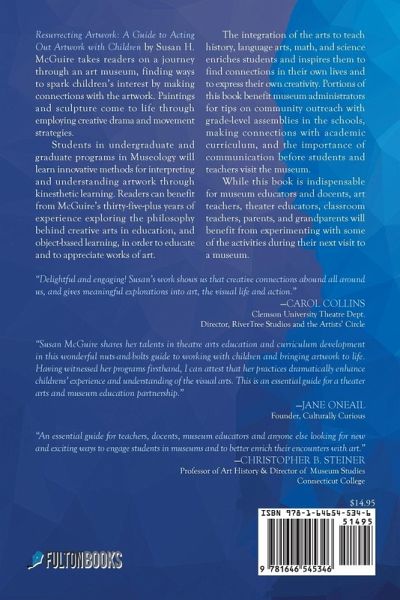 Resurrecting Artwork: A Guide to Acting Out Artwork with Children by Susan H. McGuire takes readers on a journey through an art museum, finding ways to spark children's interest by making connections with the artwork. Paintings and sculpture come to life through employing creative drama and movement strategies.

Students in undergraduate and graduate programs in Museology will learn innovative methods for interpreting and understanding artwork through kinesthetic learning. Readers can benefit from McGuire's thirty-five-plus years of experience exploring the philosophy behind creative arts in education, and object-based learning, in order to educate and to appreciate works of art.

The integration of the arts to teach history, language arts, math, and science enriches students and inspires them to find connections in their own lives and to express their own creativity. Portions of this book benefit museum administrators for tips on community outreach with grade-level assemblies in the schools, making connections with academic curriculum, and the importance of communication before students and teachers visit the museum.

While this book is indispensable for museum educators and docents, art teachers, theater educators, classroom teachers, parents, and grandparents will benefit from experimenting with some of the activities during their next visit to a museum.

"Delightful and engaging! Susan's work shows us that creative connections abound all around us, and gives meaningful explorations into art, the visual life and action."

—CAROL COLLINS
Clemson University Theatre Dept.
Director, RiverTree Studios and the Artists' Circle

"Susan McGuire shares her talents in theatre arts education and curriculum development in this wonderful nuts-and-bolts guide to working with children and bringing artwork to life. Having witnessed her programs firsthand, I can attest that her practices dramatically enhance childrens' experience and understanding of the visual arts. This is an essential guide for a theater arts and museum education partnership."

—JANE ONEAIL
Founder, Culturally Curious

"An essential guide for teachers, docents, museum educators and anyone else looking for new and exciting ways to engage students in museums and to better enrich their encounters with art."

—CHRISTOPHER B. STEINER
Professor of Art History & Director of Museum Studies
Connecticut College

$14.95

ISBN 978-1-64654-534-6

51495

9 781646 545346

FULTONBOOKS